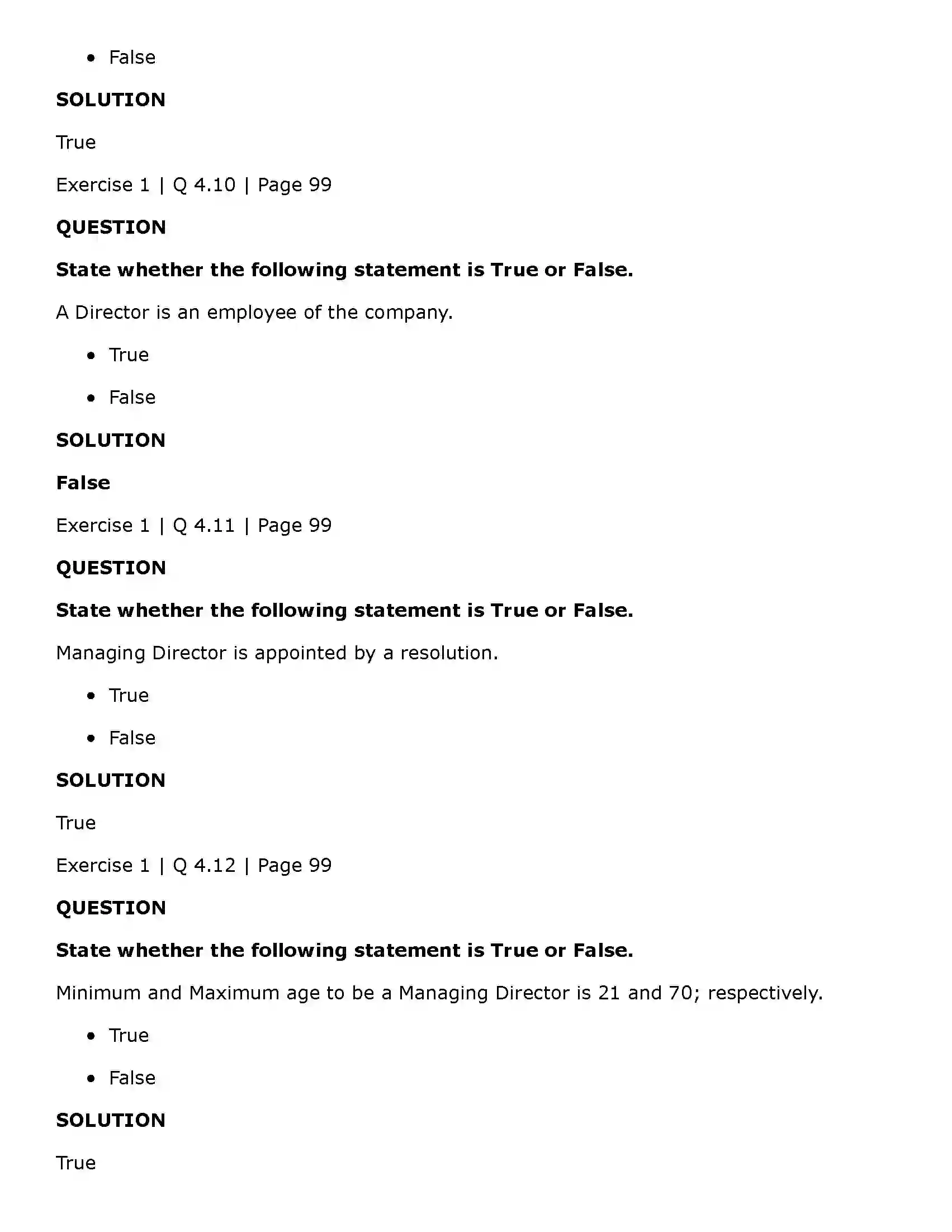 • False

SOLUTION

True

Exercise 1 | Q 4.10 | Page 99

QUESTION

State whether the following statement is True or False.

A Director is an employee of the company.

• True

• False

SOLUTION

False

Exercise 1 | Q 4.11 | Page 99

QUESTION

State whether the following statement is True or False.

Managing Director is appointed by a resolution.

• True

• False

SOLUTION

True

Exercise 1 | Q 4.12 | Page 99

QUESTION

State whether the following statement is True or False.

Minimum and Maximum age to be a Managing Director is 21 and 70; respectively.

• True

• False

SOLUTION

True